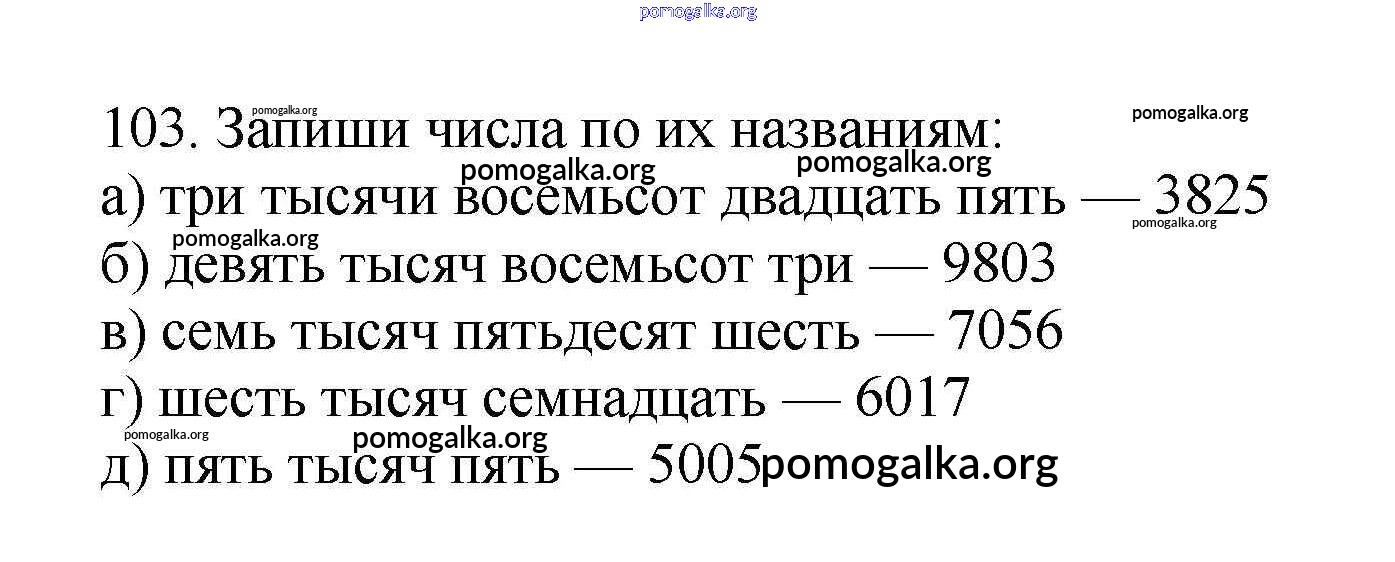 103. Запиши числа по их названиям:
а) три тысячи восемьсот двадцать пять — 3825
б) девять тысяч восемьсот три — 9803
в) семь тысяч пятьдесят шесть — 7056
г) шесть тысяч семнадцать — 6017
д) пять тысяч пять — 5005

pomogalka.org